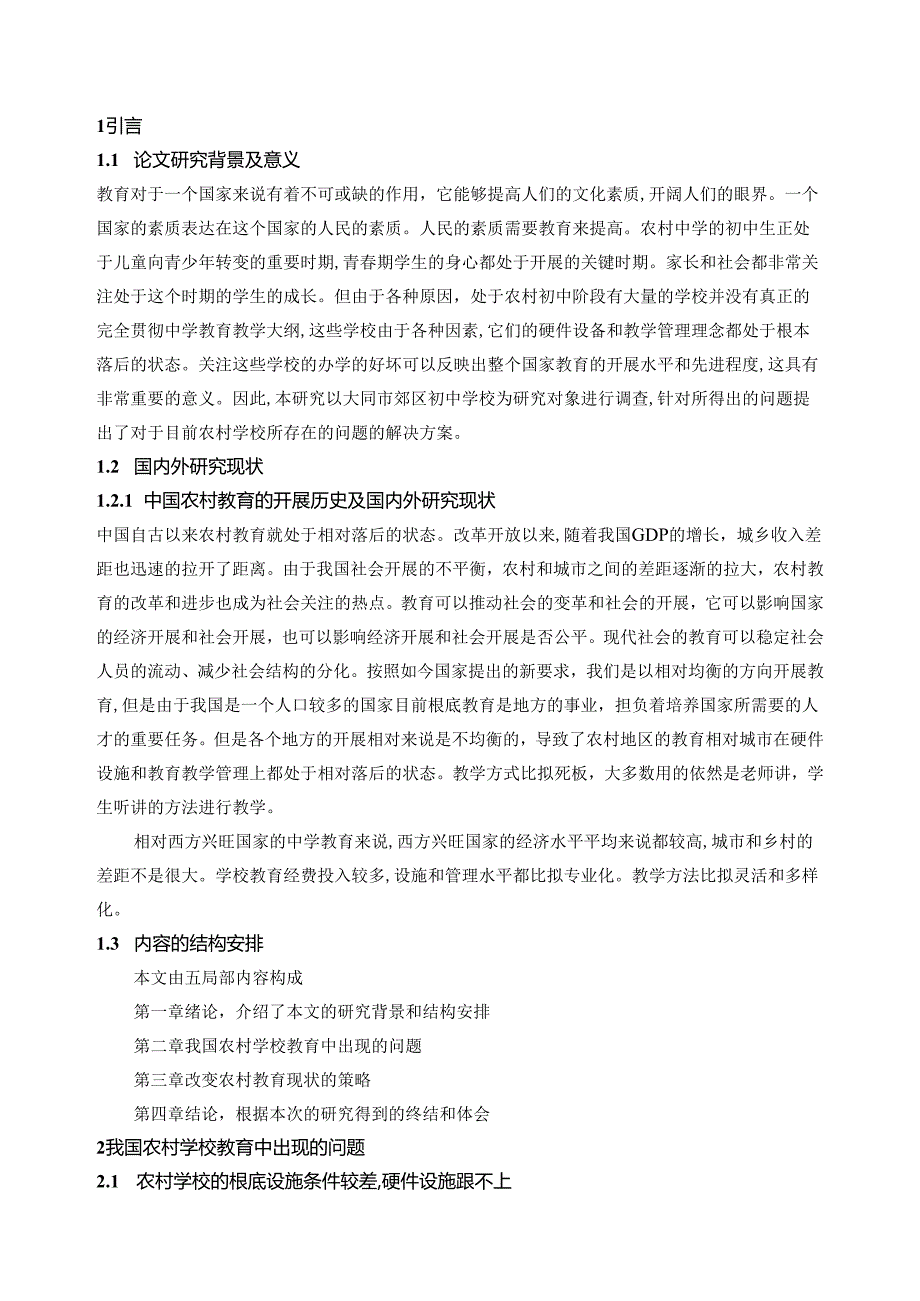 1引言

1.1 论文研究背景及意义

教育对于一个国家来说有着不可或缺的作用，它能够提高人们的文化素质，开阔人们的眼界。一个国家的素质表达在这个国家的人民的素质。人民的素质需要教育来提高。农村中学的初中生正处于儿童向青少年转变的重要时期，青春期学生的身心都处于开展的关键时期。家长和社会都非常关注处于这个时期的学生的成长。但由于各种原因，处于农村初中阶段有大量的学校并没有真正的完全贯彻中学教育教学大纲，这些学校由于各种因素，它们的硬件设备和教学管理理念都处于根本落后的状态。关注这些学校的办学的好坏可以反映出整个国家教育的开展水平和先进程度，这具有非常重要的意义。因此，本研究以大同市郊区初中学校为研究对象进行调查，针对所得出的问题提出了对于目前农村学校所存在的问题的解决方案。

1.2 国内外研究现状

1.2.1 中国农村教育的开展历史及国内外研究现状

中国自古以来农村教育就处于相对落后的状态。改革开放以来，随着我国GDP的增长，城乡收入差距也迅速的拉开了距离。由于我国社会开展的不平衡，农村和城市之间的差距逐渐的拉大，农村教育的改革和进步也成为社会关注的热点。教育可以推动社会的变革和社会的开展，它可以影响国家的经济开展和社会开展，也可以影响经济开展和社会开展是否公平。现代社会的教育可以稳定社会人员的流动、减少社会结构的分化。按照如今国家提出的新要求，我们是以相对均衡的方向开展教育，但是由于我国是一个人口较多的国家目前根底教育是地方的事业，担负着培养国家所需要的人才的重要任务。但是各个地方的开展相对来说是不均衡的，导致了农村地区的教育相对城市在硬件设施和教育教学管理上都处于相对落后的状态。教学方式比拟死板，大多数用的依然是老师讲，学生听讲的方法进行教学。

相对西方兴旺国家的中学教育来说，西方兴旺国家的经济水平平均来说都较高，城市和乡村的差距不是很大。学校教育经费投入较多，设施和管理水平都比拟专业化。教学方法比拟灵活和多样化。

1.3 内容的结构安排

本文由五局部内容构成

第一章绪论，介绍了本文的研究背景和结构安排

第二章我国农村学校教育中出现的问题

第三章改变农村教育现状的策略

第四章结论，根据本次的研究得到的终结和体会

2我国农村学校教育中出现的问题

2.1 农村学校的根底设施条件较差，硬件设施跟不上